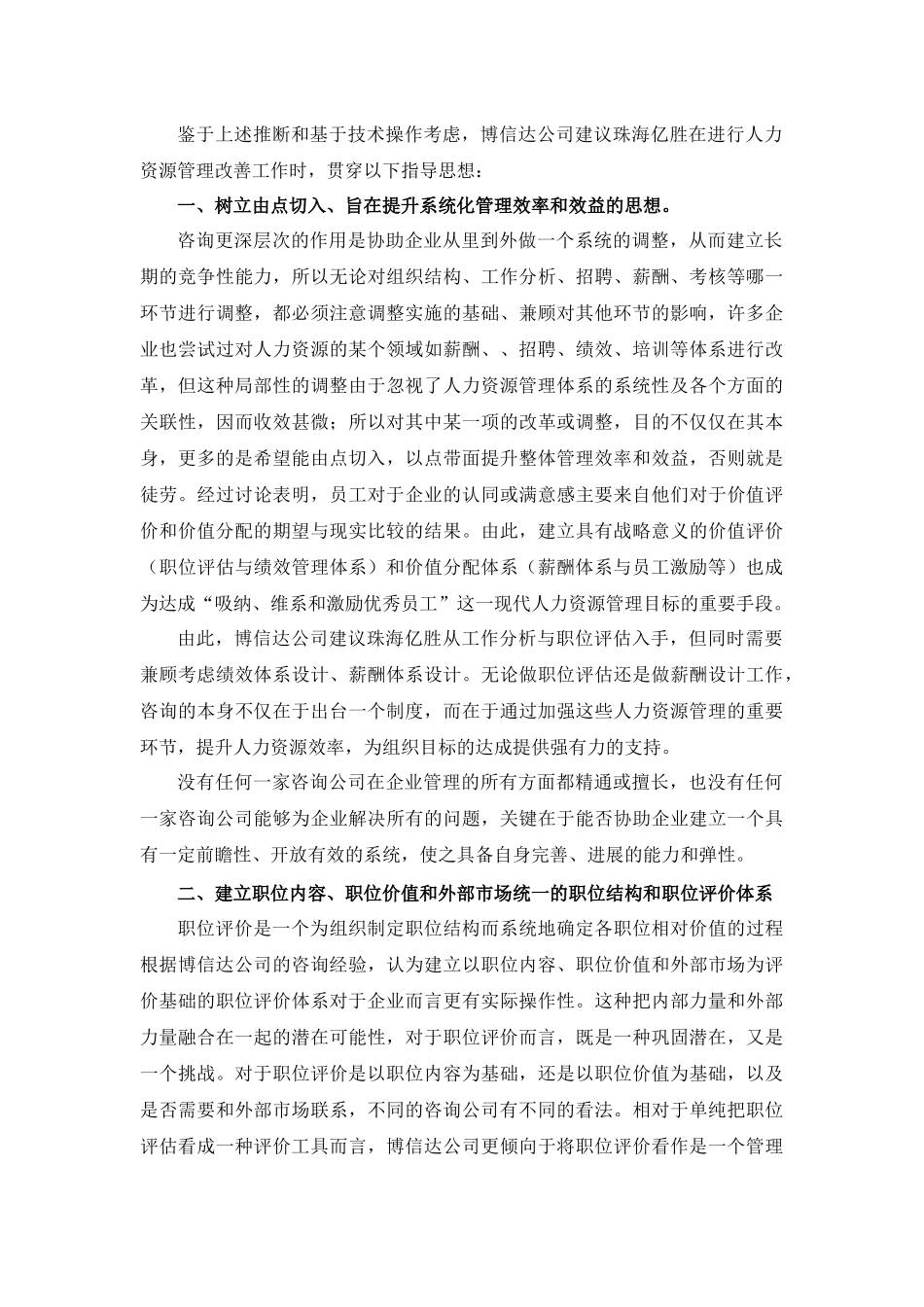 鉴于上述推断和基于技术操作考虑，博信达公司建议珠海亿胜在进行人力资源管理改善工作时，贯穿以下指导思想：

一、树立由点切入、旨在提升系统化管理效率和效益的思想。

咨询更深层次的作用是协助企业从里到外做一个系统的调整，从而建立长期的竞争性能力，所以无论对组织结构、工作分析、招聘、薪酬、考核等哪一环节进行调整，都必须注意调整实施的基础、兼顾对其他环节的影响，许多企业也尝试过对人力资源的某个领域如薪酬、、招聘、绩效、培训等体系进行改革，但这种局部性的调整由于忽视了人力资源管理体系的系统性及各个方面的关联性，因而收效甚微；所以对其中某一项的改革或调整，目的不仅仅在其本身，更多的是希望能由点切入，以点带面提升整体管理效率和效益，否则就是徒劳。经过讨论表明，员工对于企业的认同或满意感主要来自他们对于价值评价和价值分配的期望与现实比较的结果。由此，建立具有战略意义的价值评价（职位评估与绩效管理体系）和价值分配体系（薪酬体系与员工激励等）也成为达成“吸纳、维系和激励优秀员工”这一现代人力资源管理目标的重要手段。

由此，博信达公司建议珠海亿胜从工作分析与职位评估入手，但同时需要兼顾考虑绩效体系设计、薪酬体系设计。无论做职位评估还是做薪酬设计工作，咨询的本身不仅在于出台一个制度，而在于通过加强这些人力资源管理的重要环节，提升人力资源效率，为组织目标的达成提供强有力的支持。

没有任何一家咨询公司在企业管理的所有方面都精通或擅长，也没有任何一家咨询公司能够为企业解决所有的问题，关键在于能否协助企业建立一个具有一定前瞻性、开放有效的系统，使之具备自身完善、进展的能力和弹性。

二、建立职位内容、职位价值和外部市场统一的职位结构和职位评价体系

职位评价是一个为组织制定职位结构而系统地确定各职位相对价值的过程根据博信达公司的咨询经验，认为建立以职位内容、职位价值和外部市场为评价基础的职位评价体系对于企业而言更有实际操作性。这种把内部力量和外部力量融合在一起的潜在可能性，对于职位评价而言，既是一种巩固潜在，又是一个挑战。对于职位评价是以职位内容为基础，还是以职位价值为基础，以及是否需要和外部市场联系，不同的咨询公司有不同的看法。相对于单纯把职位评估看成一种评价工具而言，博信达公司更倾向于将职位评价看作是一个管理